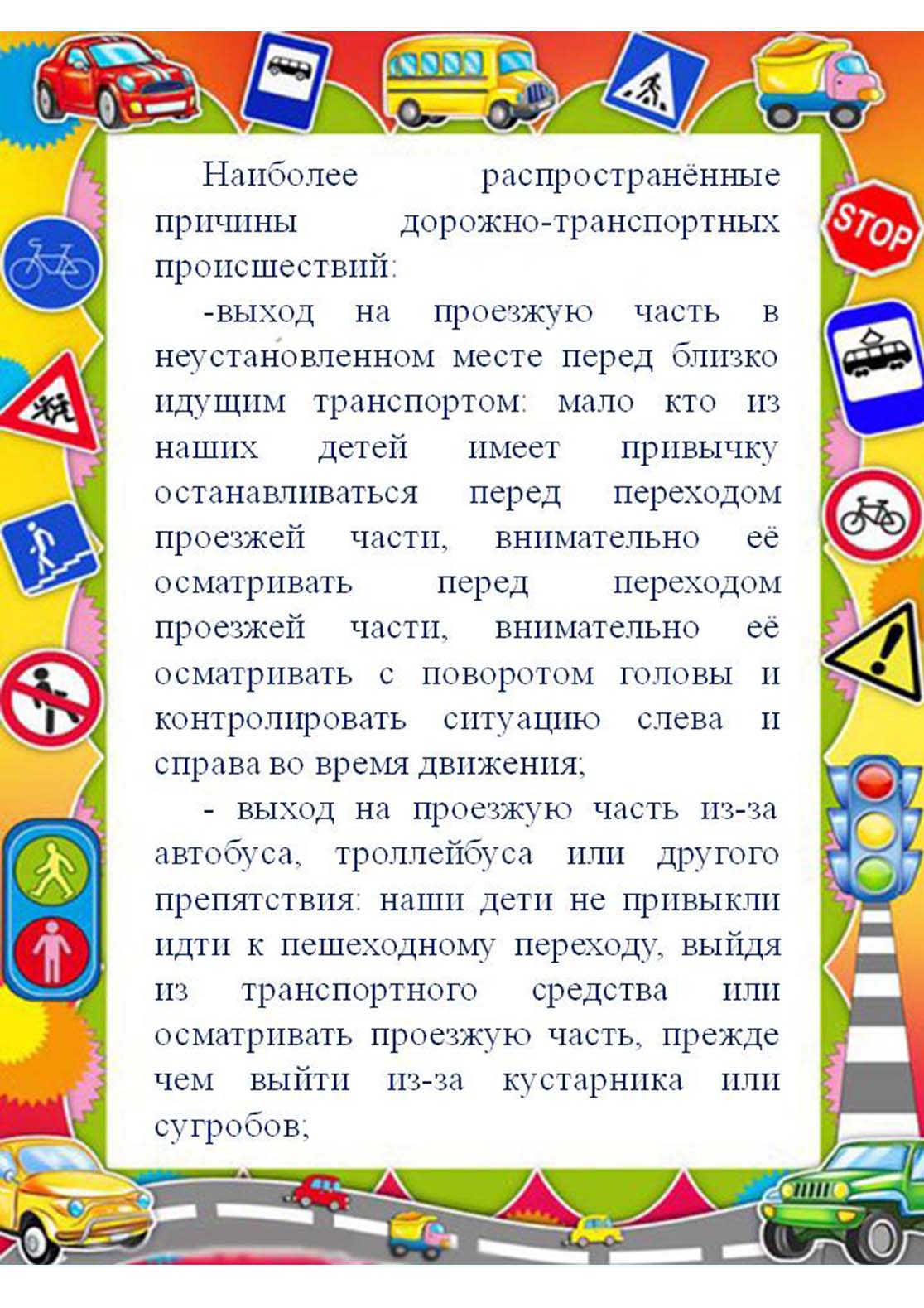 STOP

Наиболее распространённые причины дорожно-транспортных происшествий:

-выход на проезжую часть в неустановленном месте перед близко идущим транспортом: мало кто из наших детей имеет привычку останавливаться перед переходом проезжей части, внимательно её осматривать перед переходом проезжей части, внимательно её осматривать с поворотом головы и контролировать ситуацию слева и справа во время движения;

- выход на проезжую часть из-за автобуса, троллейбуса или другого препятствия: наши дети не привыкли идти к пешеходному переходу, выйдя из транспортного средства или осматривать проезжую часть, прежде чем выйти из-за кустарника или сугробов;